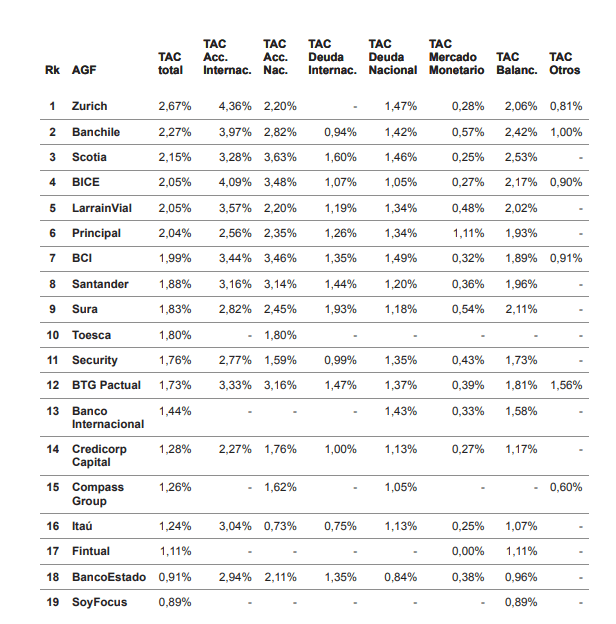 | Rk | AGF | TAC total | TAC Acc. Internac. | TAC Acc. Nac. | TAC Deuda Internac. | TAC Deuda Nacional | TAC Mercado Monetario | TAC Balanc. | TAC Otros |
|---|---|---|---|---|---|---|---|---|---|
| 1 | Zurich | 2,67% | 4,36% | 2,20% | - | 1,47% | 0,28% | 2,06% | 0,81% |
| 2 | Banchile | 2,27% | 3,97% | 2,82% | 0,94% | 1,42% | 0,57% | 2,42% | 1,00% |
| 3 | Scotia | 2,15% | 3,28% | 3,63% | 1,60% | 1,46% | 0,25% | 2,53% | - |
| 4 | BICE | 2,05% | 4,09% | 3,48% | 1,07% | 1,05% | 0,27% | 2,17% | 0,90% |
| 5 | LarrainVial | 2,05% | 3,57% | 2,20% | 1,19% | 1,34% | 0,48% | 2,02% | - |
| 6 | Principal | 2,04% | 2,56% | 2,35% | 1,26% | 1,34% | 1,11% | 1,93% | - |
| 7 | BCI | 1,99% | 3,44% | 3,46% | 1,35% | 1,49% | 0,32% | 1,89% | 0,91% |
| 8 | Santander | 1,88% | 3,16% | 3,14% | 1,44% | 1,20% | 0,36% | 1,96% | - |
| 9 | Sura | 1,83% | 2,82% | 2,45% | 1,93% | 1,18% | 0,54% | 2,11% | - |
| 10 | Toesca | 1,80% | - | 1,80% | - | - | - | - | - |
| 11 | Security | 1,76% | 2,77% | 1,59% | 0,99% | 1,35% | 0,43% | 1,73% | - |
| 12 | BTG Pactual | 1,73% | 3,33% | 3,16% | 1,47% | 1,37% | 0,39% | 1,81% | 1,56% |
| 13 | Banco Internacional | 1,44% | - | - | - | 1,43% | 0,33% | 1,58% | - |
| 14 | Credicorp Capital | 1,28% | 2,27% | 1,76% | 1,00% | 1,13% | 0,27% | 1,17% | - |
| 15 | Compass Group | 1,26% | - | 1,62% | - | 1,05% | - | - | 0,60% |
| 16 | Itaú | 1,24% | 3,04% | 0,73% | 0,75% | 1,13% | 0,25% | 1,07% | - |
| 17 | Fintual | 1,11% | - | - | - | - | 0,00% | 1,11% | - |
| 18 | BancoEstado | 0,91% | 2,94% | 2,11% | 1,35% | 0,84% | 0,38% | 0,96% | - |
| 19 | SoyFocus | 0,89% | - | - | - | - | - | 0,89% | - |